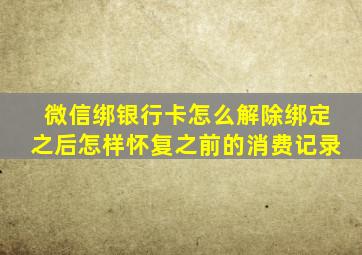 微信绑银行卡怎么解除绑定之后怎样怀复之前的消费记录